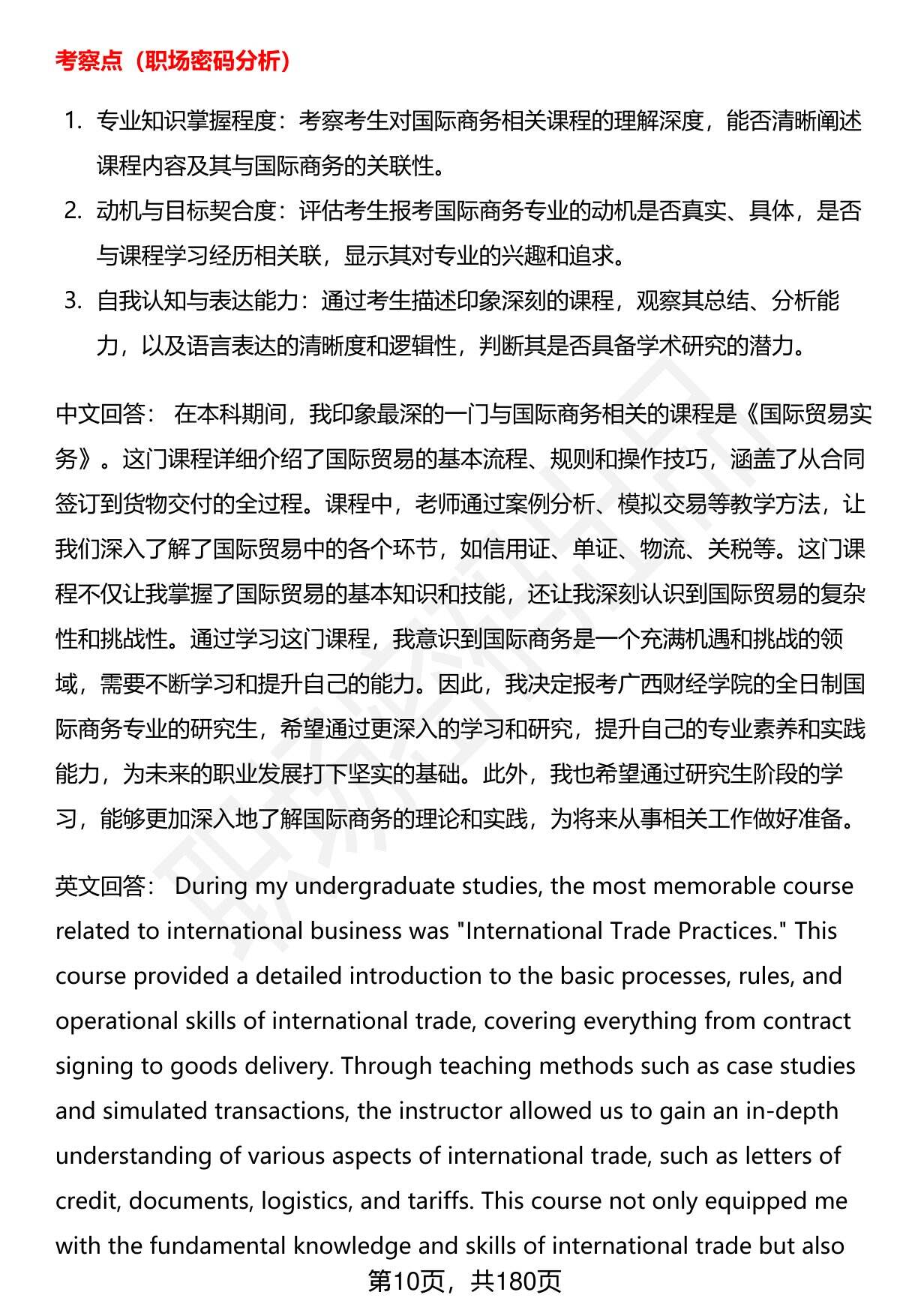 考察点（职场密码分析）

1. 专业知识掌握程度：考察考生对国际商务相关课程的理解深度，能否清晰阐述课程内容及其与国际商务的关联性。
2. 动机与目标契合度：评估考生报考国际商务专业的动机是否真实、具体，是否与课程学习经历相关联，显示其对专业的兴趣和追求。
3. 自我认知与表达能力：通过考生描述印象深刻的课程，观察其总结、分析能力，以及语言表达的清晰度和逻辑性，判断其是否具备学术研究的潜力。

中文回答： 在本科期间，我印象最深的一门与国际商务相关的课程是《国际贸易实务》。这门课程详细介绍了国际贸易的基本流程、规则和操作技巧，涵盖了从合同签订到货物交付的全过程。课程中，老师通过案例分析、模拟交易等教学方法，让我们深入了解了国际贸易中的各个环节，如信用证、单证、物流、关税等。这门课程不仅让我掌握了国际贸易的基本知识和技能，还让我深刻认识到国际贸易的复杂性和挑战性。通过学习这门课程，我意识到国际商务是一个充满机遇和挑战的领域，需要不断学习和提升自己的能力。因此，我决定报考广西财经学院的全日制国际商务专业的研究生，希望通过更深入的学习和研究，提升自己的专业素养和实践能力，为未来的职业发展打下坚实的基础。此外，我也希望通过研究生阶段的学习，能够更加深入地了解国际商务的理论和实践，为将来从事相关工作做好准备。

英文回答： During my undergraduate studies, the most memorable course related to international business was "International Trade Practices." This course provided a detailed introduction to the basic processes, rules, and operational skills of international trade, covering everything from contract signing to goods delivery. Through teaching methods such as case studies and simulated transactions, the instructor allowed us to gain an in-depth understanding of various aspects of international trade, such as letters of credit, documents, logistics, and tariffs. This course not only equipped me with the fundamental knowledge and skills of international trade but also

第10页，共180页